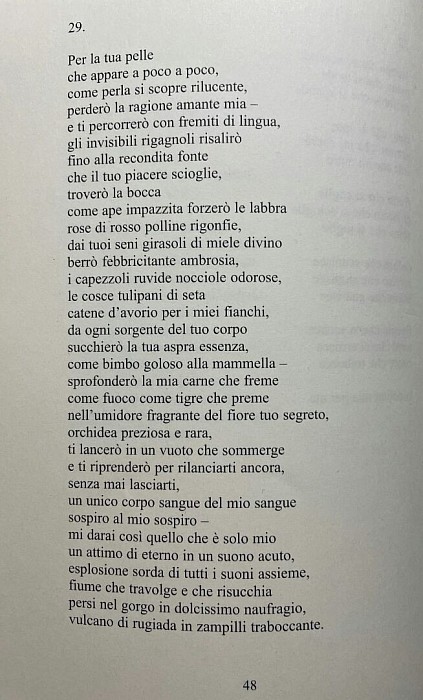 29.

Per la tua pelle
che appare a poco a poco,
come perla si scopre rilucente,
perderò la ragione amante mia –
e ti percorrerò con fremiti di lingua,
gli invisibili rigagnoli risalirò
fino alla recondita fonte
che il tuo piacere scioglie,
troverò la bocca
come ape impazzita forzerò le labbra
rose di rosso polline rigonfie,
dai tuoi seni girasoli di miele divino
berrò febbricitante ambrosia,
i capezzoli ruvide nocciole odorose,
le cosce tulipani di seta
catene d'avorio per i miei fianchi,
da ogni sorgente del tuo corpo
succhierò la tua aspra essenza,
come bimbo goloso alla mammella –
sprofonderò la mia carne che freme
come fuoco come tigre che preme
nell'umidore fragrante del fiore tuo segreto,
orchidea preziosa e rara,
ti lancerò in un vuoto che sommerge
e ti riprenderò per rilanciarti ancora,
senza mai lasciarti,
un unico corpo sangue del mio sangue
sospiro al mio sospiro –
mi darai così quello che è solo mio
un attimo di eterno in un suono acuto,
esplosione sorda di tutti i suoni assieme,
fiume che travolge e che risucchia
persi nel gorgo in dolcissimo naufragio,
vulcano di rugiada in zampilli traboccante.

48